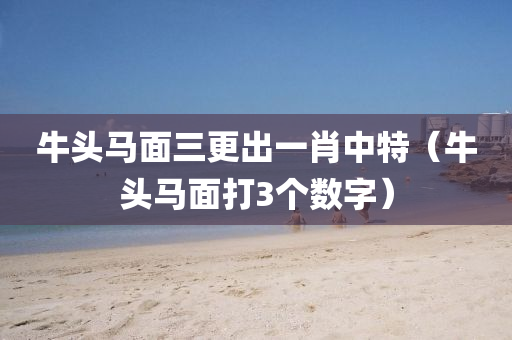 牛头马面三更出一肖中特（牛头马面打3个数字）